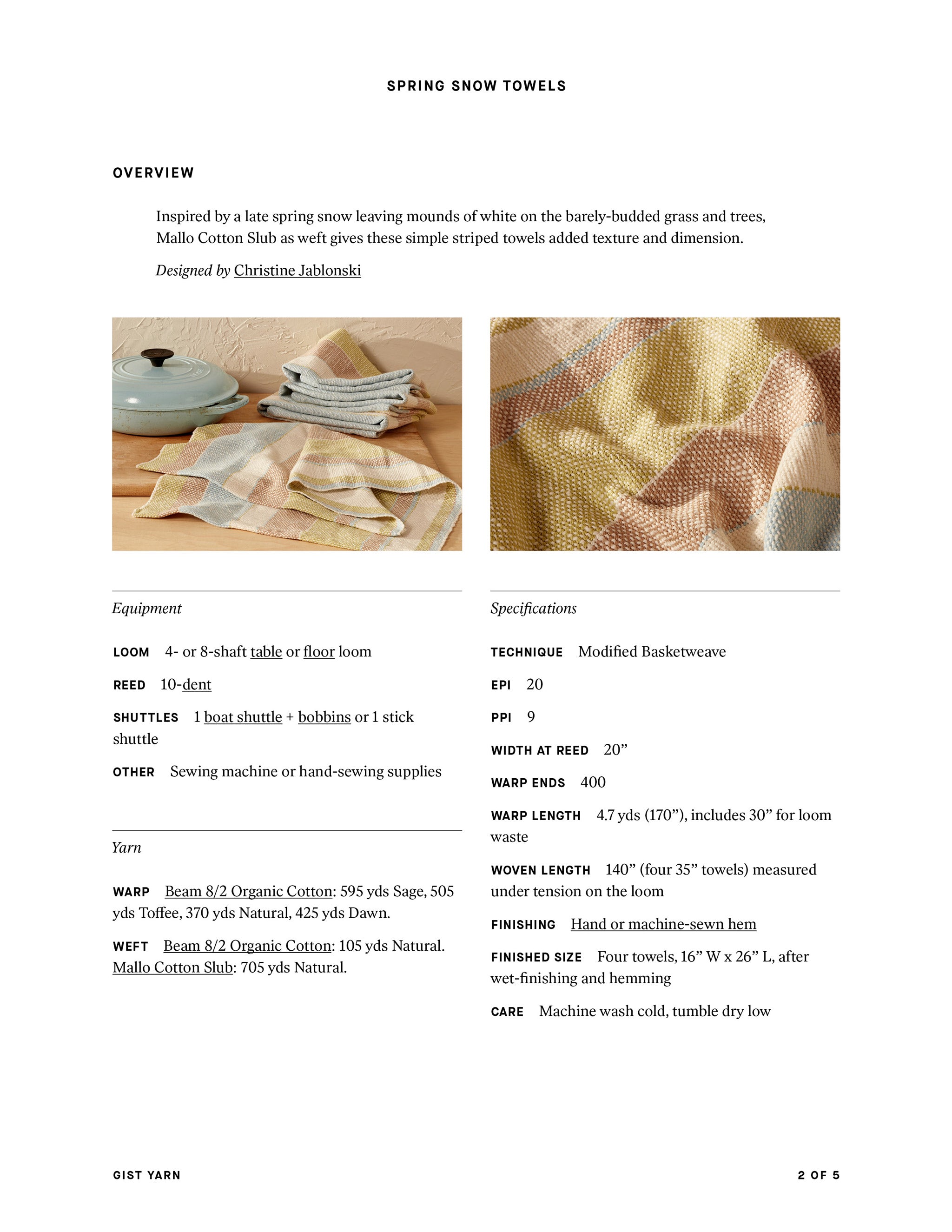 SPRING SNOW TOWELS

OVERVIEW

Inspired by a late spring snow leaving mounds of white on the barely-budded grass and trees, Mallo Cotton Slub as weft gives these simple striped towels added texture and dimension.

Designed by Christine Jablonski

Equipment

LOOM 4- or 8-shaft table or floor loom

REED 10-dent

SHUTTLES 1 boat shuttle + bobbins or 1 stick shuttle

OTHER Sewing machine or hand-sewing supplies

Yarn

WARP Beam 8/2 Organic Cotton: 595 yds Sage, 505 yds Toffee, 370 yds Natural, 425 yds Dawn.

WEFT Beam 8/2 Organic Cotton: 105 yds Natural. Mallo Cotton Slub: 705 yds Natural.

Specifications

TECHNIQUE Modified Basketweave

EPI 20

PPI 9

WIDTH AT REED 20"

WARP ENDS 400

WARP LENGTH 4.7 yds (170"), includes 30" for loom waste

WOVEN LENGTH 140" (four 35" towels) measured under tension on the loom

FINISHING Hand or machine-sewn hem

FINISHED SIZE Four towels, 16" W x 26" L, after wet-finishing and hemming

CARE Machine wash cold, tumble dry low

GIST YARN

2 OF 5